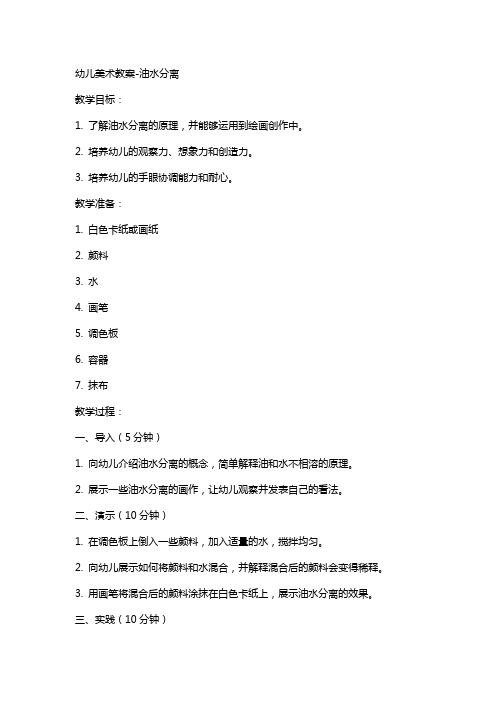 幼儿美术教案-油水分离

教学目标：

1. 了解油水分离的原理，并能够运用到绘画创作中。

2. 培养幼儿的观察力、想象力和创造力。

3. 培养幼儿的手眼协调能力和耐心。

教学准备：

1. 白色卡纸或画纸

2. 颜料

3. 水

4. 画笔

5. 调色板

6. 容器

7. 抹布

教学过程：

一、导入（5分钟）

1. 向幼儿介绍油水分离的概念，简单解释油和水不相溶的原理。

2. 展示一些油水分离的画作，让幼儿观察并发表自己的看法。

二、演示（10分钟）

1. 在调色板上倒入一些颜料，加入适量的水，搅拌均匀。

2. 向幼儿展示如何将颜料和水混合，并解释混合后的颜料会变得稀释。

3. 用画笔将混合后的颜料涂抹在白色卡纸上，展示油水分离的效果。

三、实践（10分钟）